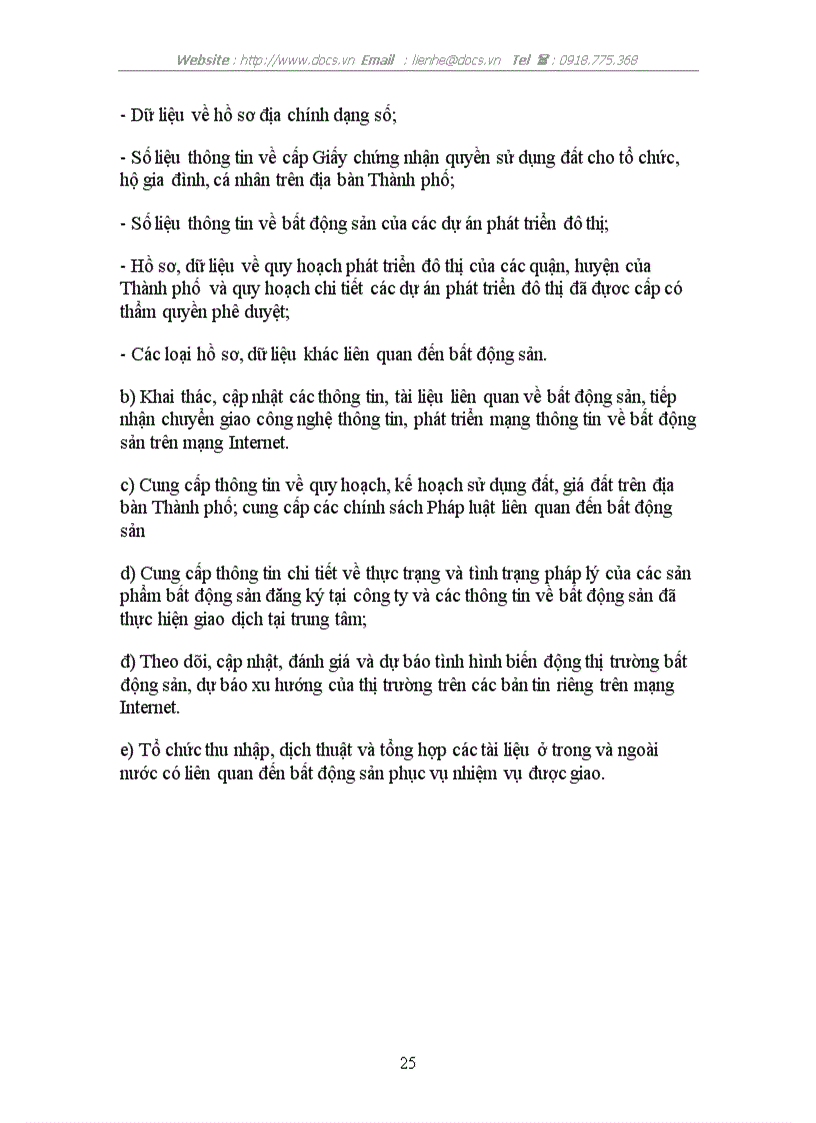 Website : http://www.docs.vn Email : lienhe@docs.vn Tel ☎ : 0918.775.368

- Dữ liệu về hồ sơ địa chính dạng số;

- Số liệu thông tin về cấp Giấy chứng nhận quyền sử dụng đất cho tổ chức, hộ gia đình, cá nhân trên địa bàn Thành phố;

- Số liệu thông tin về bất động sản của các dự án phát triển đô thị;

- Hồ sơ, dữ liệu về quy hoạch phát triển đô thị của các quận, huyện của Thành phố và quy hoạch chi tiết các dự án phát triển đô thị đã được cấp có thẩm quyền phê duyệt;

- Các loại hồ sơ, dữ liệu khác liên quan đến bất động sản.

b) Khai thác, cập nhật các thông tin, tài liệu liên quan về bất động sản, tiếp nhận chuyển giao công nghệ thông tin, phát triển mạng thông tin về bất động sản trên mạng Internet.

c) Cung cấp thông tin về quy hoạch, kế hoạch sử dụng đất, giá đất trên địa bàn Thành phố; cung cấp các chính sách Pháp luật liên quan đến bất động sản

d) Cung cấp thông tin chi tiết về thực trạng và tình trạng pháp lý của các sản phẩm bất động sản đăng ký tại công ty và các thông tin về bất động sản đã thực hiện giao dịch tại trung tâm;

đ) Theo dõi, cập nhật, đánh giá và dự báo tình hình biến động thị trường bất động sản, dự báo xu hướng của thị trường trên các bản tin riêng trên mạng Internet.

e) Tổ chức thu nhập, dịch thuật và tổng hợp các tài liệu ở trong và ngoài nước có liên quan đến bất động sản phục vụ nhiệm vụ được giao.

25